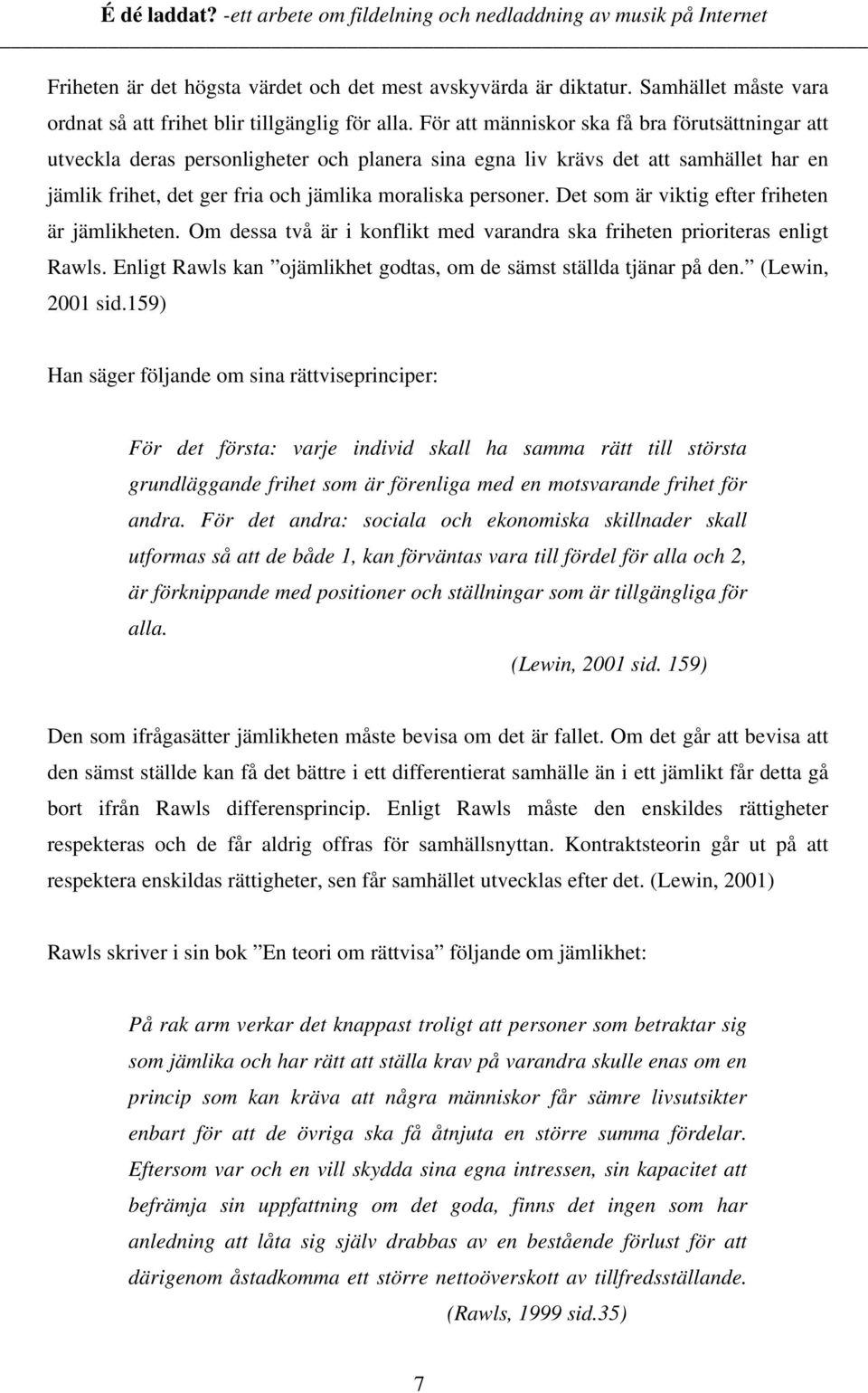 É dé laddat? -ett arbete om fildelning och nedladdning av musik på Internet

Friheten är det högsta värdet och det mest avskyvärda är diktatur. Samhället måste vara ordnat så att frihet blir tillgänglig för alla. För att människor ska få bra förutsättningar att utveckla deras personligheter och planera sina egna liv krävs det att samhället har en jämlik frihet, det ger fria och jämlika moraliska personer. Det som är viktig efter friheten är jämlikheten. Om dessa två är i konflikt med varandra ska friheten prioriteras enligt Rawls. Enligt Rawls kan ”ojämlikhet godtas, om de sämst ställda tjänar på den.” (Lewin, 2001 sid.159)

Han säger följande om sina rättviseprinciper:

För det första: varje individ skall ha samma rätt till största grundläggande frihet som är förenliga med en motsvarande frihet för andra. För det andra: sociala och ekonomiska skillnader skall utformas så att de både 1, kan förväntas vara till fördel för alla och 2, är förknippande med positioner och ställningar som är tillgängliga för alla.
(Lewin, 2001 sid. 159)

Den som ifrågasätter jämlikheten måste bevisa om det är fallet. Om det går att bevisa att den sämst ställde kan få det bättre i ett differentierat samhälle än i ett jämlikt får detta gå bort ifrån Rawls differensprincip. Enligt Rawls måste den enskildes rättigheter respekteras och de får aldrig offras för samhällsnyttan. Kontraktsteorin går ut på att respektera enskildas rättigheter, sen får samhället utvecklas efter det. (Lewin, 2001)

Rawls skriver i sin bok ”En teori om rättvisa” följande om jämlikhet:

På rak arm verkar det knappast troligt att personer som betraktar sig som jämlika och har rätt att ställa krav på varandra skulle enas om en princip som kan kräva att några människor får sämre livsutsikter enbart för att de övriga ska få åtnjuta en större summa fördelar. Eftersom var och en vill skydda sina egna intressen, sin kapacitet att befrämja sin uppfattning om det goda, finns det ingen som har anledning att låta sig själv drabbas av en bestående förlust för att därigenom åstadkomma ett större nettoöverskott av tillfredsställande.
(Rawls, 1999 sid.35)

7